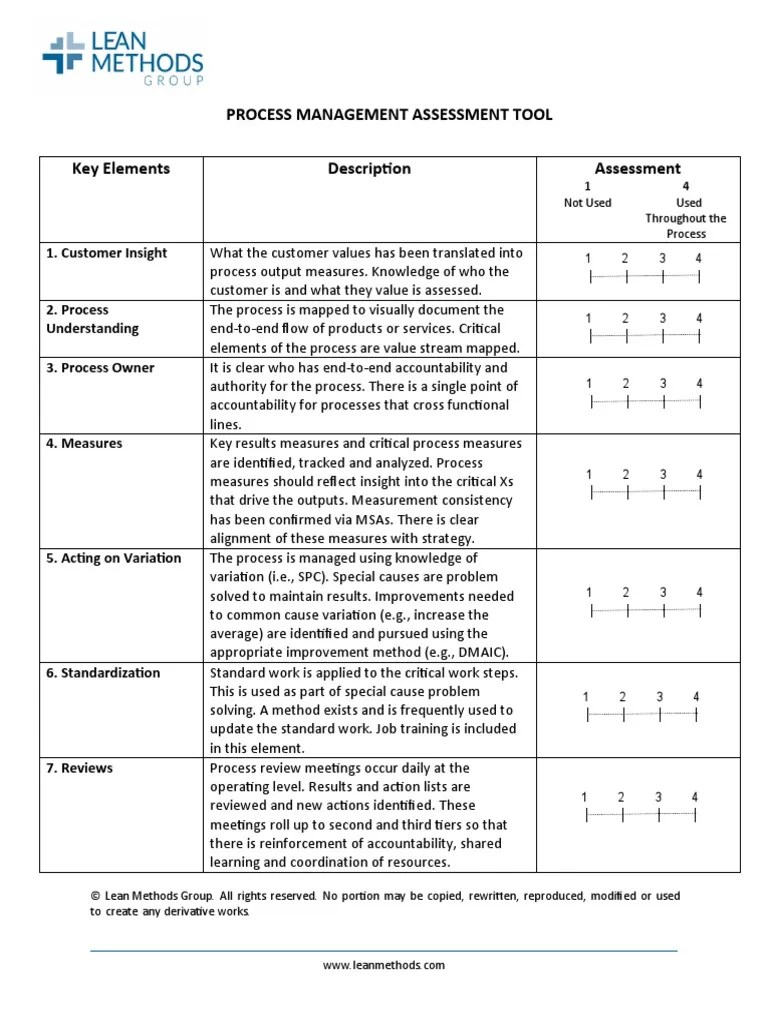 LEAN METHODS GROUP

PROCESS MANAGEMENT ASSESSMENT TOOL

| Key Elements | Description | Assessment 1 Not Used 4 Used Throughout the Process |
|---|---|---|
| 1. Customer Insight | What the customer values has been translated into process output measures. Knowledge of who the customer is and what they value is assessed. | 1 2 3 4 |
| 2. Process Understanding | The process is mapped to visually document the end-to-end flow of products or services. Critical elements of the process are value stream mapped. | 1 2 3 4 |
| 3. Process Owner | It is clear who has end-to-end accountability and authority for the process. There is a single point of accountability for processes that cross functional lines. | 1 2 3 4 |
| 4. Measures | Key results measures and critical process measures are identified, tracked and analyzed. Process measures should reflect insight into the critical Xs that drive the outputs. Measurement consistency has been confirmed via MSAs. There is clear alignment of these measures with strategy. | 1 2 3 4 |
| 5. Acting on Variation | The process is managed using knowledge of variation (i.e., SPC). Special causes are problem solved to maintain results. Improvements needed to common cause variation (e.g., increase the average) are identified and pursued using the appropriate improvement method (e.g., DMAIC). | 1 2 3 4 |
| 6. Standardization | Standard work is applied to the critical work steps. This is used as part of special cause problem solving. A method exists and is frequently used to update the standard work. Job training is included in this element. | 1 2 3 4 |
| 7. Reviews | Process review meetings occur daily at the operating level. Results and action lists are reviewed and new actions identified. These meetings roll up to second and third tiers so that there is reinforcement of accountability, shared learning and coordination of resources. | 1 2 3 4 |

© Lean Methods Group. All rights reserved. No portion may be copied, rewritten, reproduced, modified or used to create any derivative works.

www.leanmethods.com